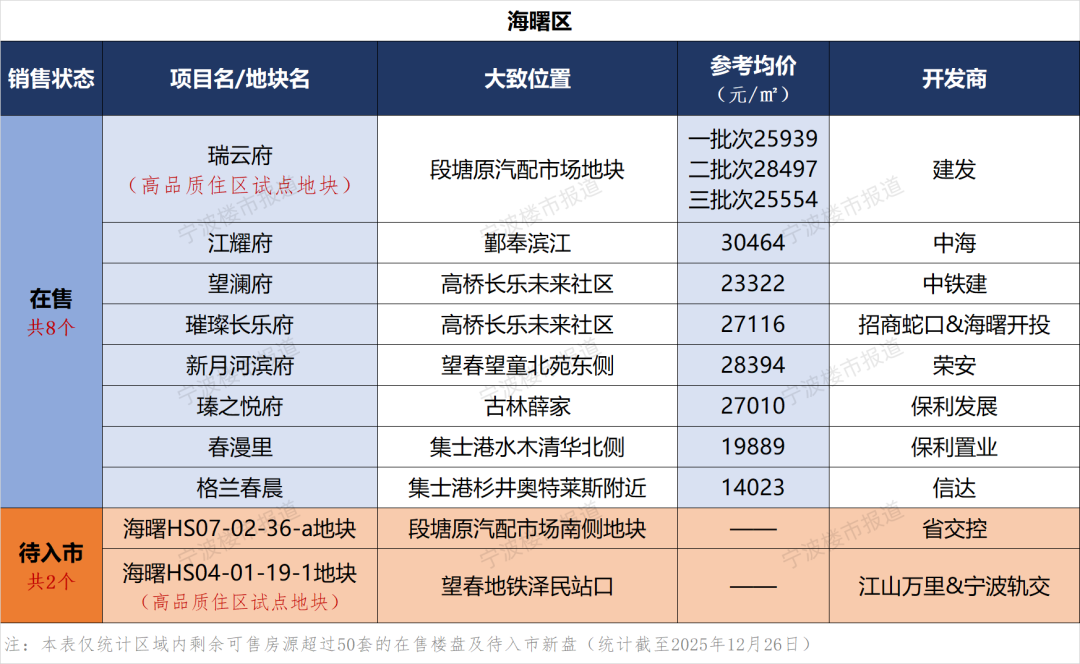 海曙区

| 销售状态 | 项目名/地块名 | 大致位置 | 参考均价（元/㎡） | 开发商 |
|---|---|---|---|---|
| 在售 共8个 | 瑞云府（高品质住区试点地块） | 段塘原汽配市场地块 | 一批次25939 二批次28497 三批次25554 | 建发 |
|  | 江耀府 | 鄞奉滨江 | 30464 | 中海 |
|  | 望澜府 | 高桥长乐未来社区 | 23322 | 中铁建 |
|  | 璀璨长乐府 | 高桥长乐未来社区 | 27116 | 招商蛇口&海曙开投 |
|  | 新月河滨府 | 望春望童北苑东侧 | 28394 | 荣安 |
|  | 瑧之悦府 | 古林薛家 | 27010 | 保利发展 |
|  | 春漫里 | 集士港水木清华北侧 | 19889 | 保利置业 |
|  | 格兰春晨 | 集士港杉井奥特莱斯附近 | 14023 | 信达 |
| 待入市 共2个 | 海曙HS07-02-36-a地块 | 段塘原汽配市场南侧地块 | —— | 省交控 |
|  | 海曙HS04-01-19-1地块（高品质住区试点地块） | 望春地铁泽民站口 | —— | 江山万里&宁波轨交 |

注：本表仅统计区域内剩余可售房源超过50套的在售楼盘及待入市新盘（统计截至2025年12月26日）

宁波楼市报道